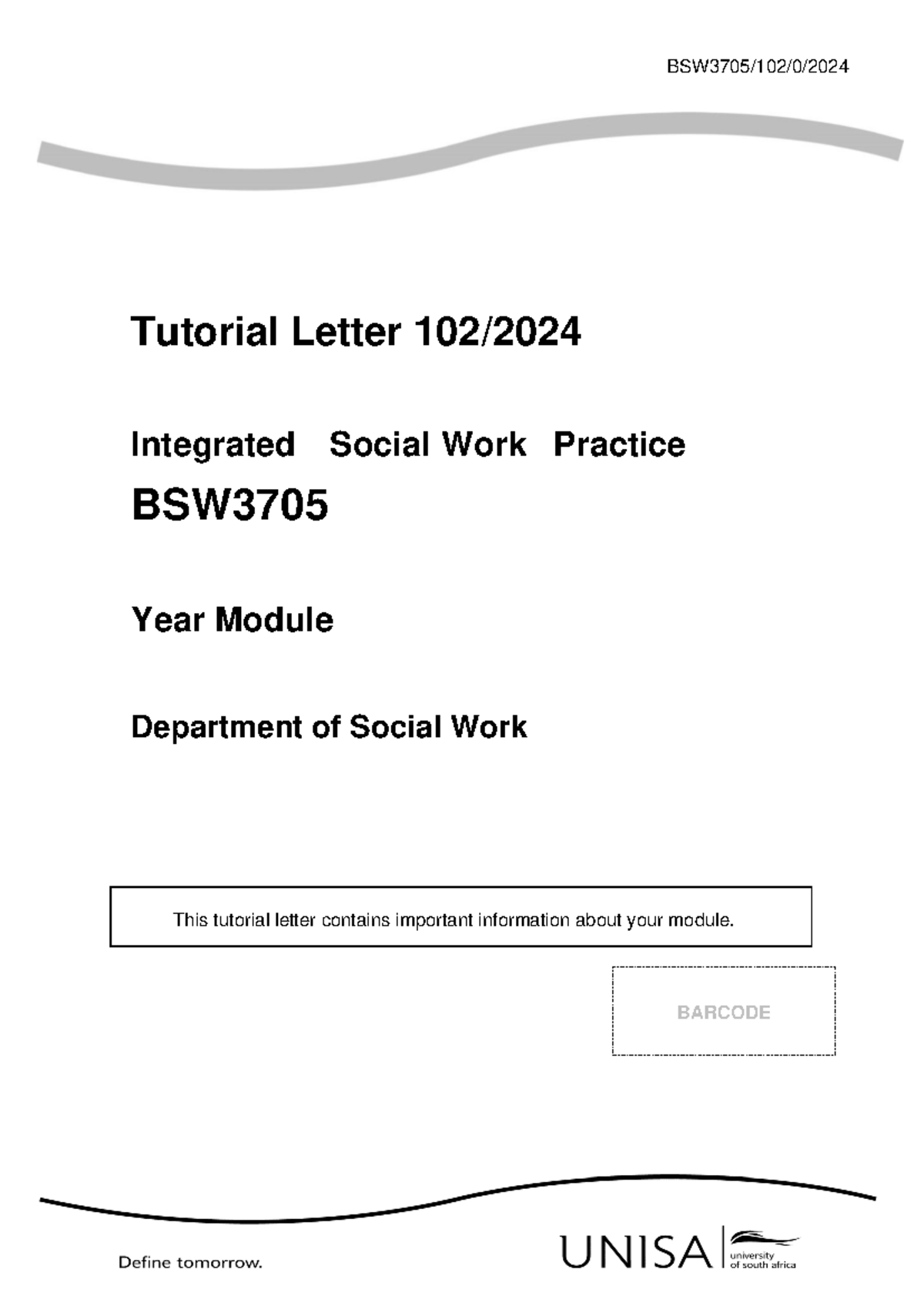 BSW3705/102/0/2024

Tutorial Letter 102/2024

Integrated Social Work Practice

BSW3705

Year Module

Department of Social Work

This tutorial letter contains important information about your module.

BARCODE

Define tomorrow.

UNISA university of south africa